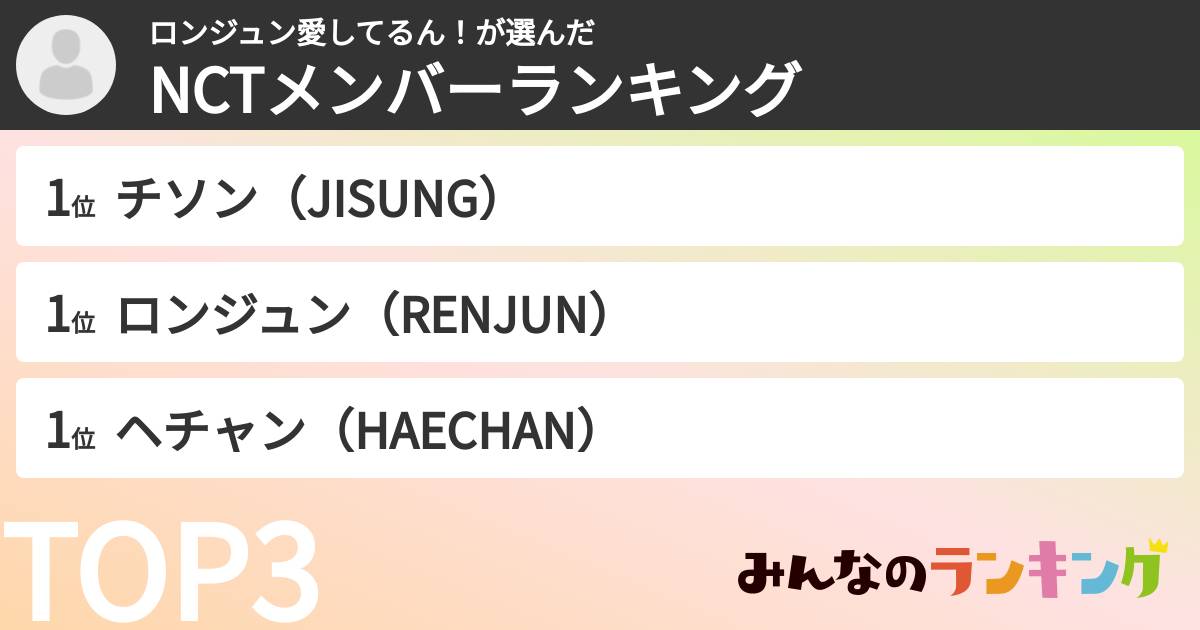 ロンジュン愛してるん！が選んだ
NCTメンバーランキング

1位 チソン（JISUNG）

1位 ロンジュン（RENJUN）

1位 ヘチャン（HAECHAN）

TOP3

みんなのランキング